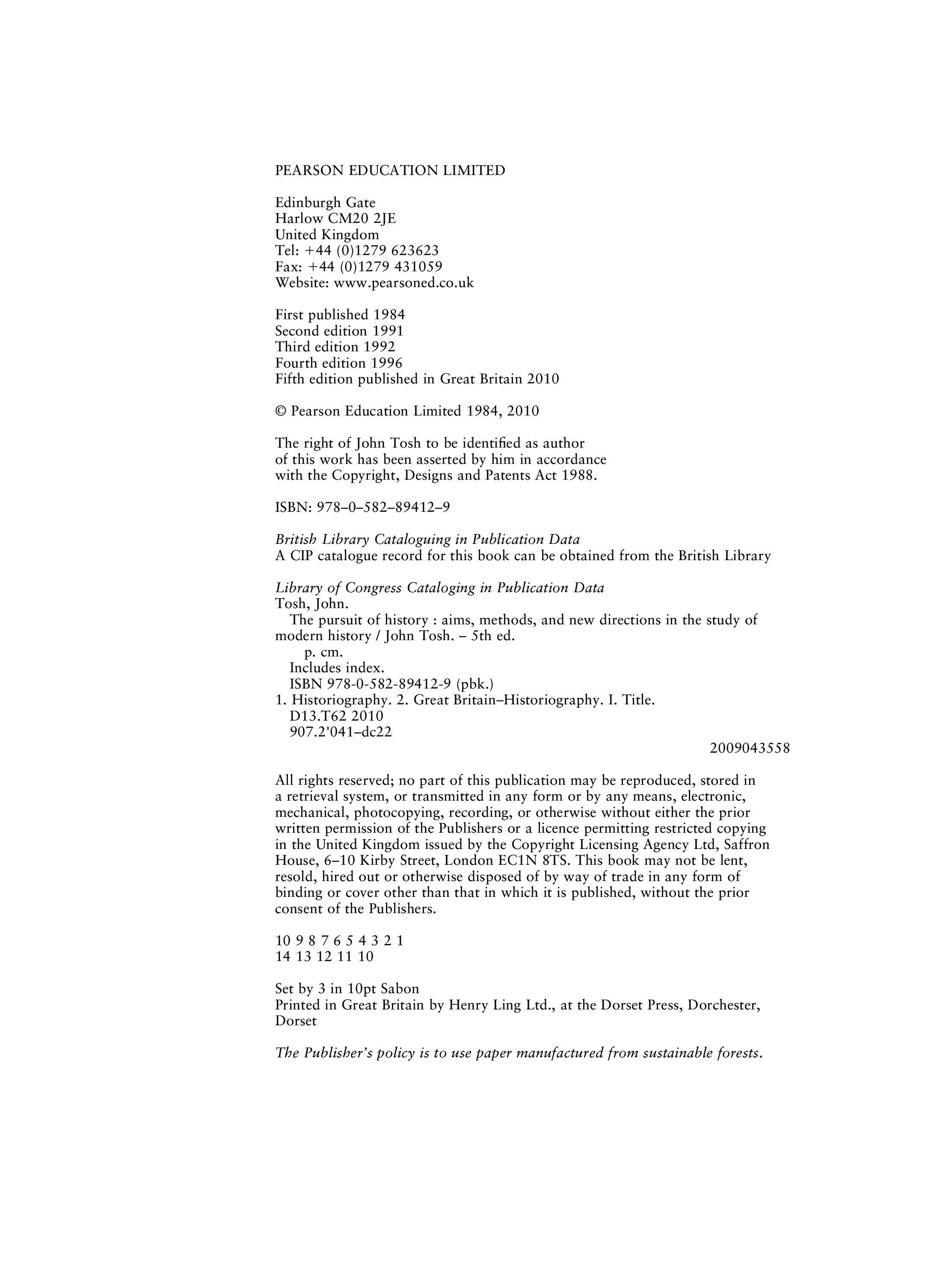 PEARSON EDUCATION LIMITED

Edinburgh Gate
Harlow CM20 2JE
United Kingdom
Tel: +44 (0)1279 623623
Fax: +44 (0)1279 431059
Website: www.pearsoned.co.uk

First published 1984
Second edition 1991
Third edition 1992
Fourth edition 1996
Fifth edition published in Great Britain 2010

© Pearson Education Limited 1984, 2010

The right of John Tosh to be identified as author of this work has been asserted by him in accordance with the Copyright, Designs and Patents Act 1988.

ISBN: 978–0–582–89412–9

British Library Cataloguing in Publication Data
A CIP catalogue record for this book can be obtained from the British Library

Library of Congress Cataloging in Publication Data
Tosh, John.
The pursuit of history : aims, methods, and new directions in the study of modern history / John Tosh. – 5th ed.
p. cm.
Includes index.
ISBN 978-0-582-89412-9 (pbk.)
1. Historiography. 2. Great Britain–Historiography. I. Title.
D13.T62 2010
907.2'041–dc22
2009043558

All rights reserved; no part of this publication may be reproduced, stored in a retrieval system, or transmitted in any form or by any means, electronic, mechanical, photocopying, recording, or otherwise without either the prior written permission of the Publishers or a licence permitting restricted copying in the United Kingdom issued by the Copyright Licensing Agency Ltd, Saffron House, 6–10 Kirby Street, London EC1N 8TS. This book may not be lent, resold, hired out or otherwise disposed of by way of trade in any form of binding or cover other than that in which it is published, without the prior consent of the Publishers.

10 9 8 7 6 5 4 3 2 1
14 13 12 11 10

Set by 3 in 10pt Sabon
Printed in Great Britain by Henry Ling Ltd., at the Dorset Press, Dorchester, Dorset

The Publisher's policy is to use paper manufactured from sustainable forests.